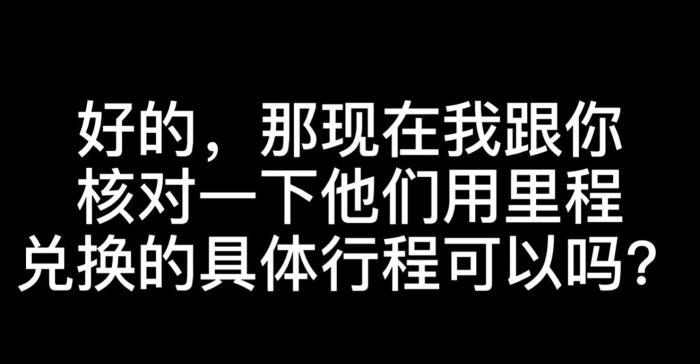 好的，那现在我跟你核对一下他们用里程兑换的具体行程可以吗？